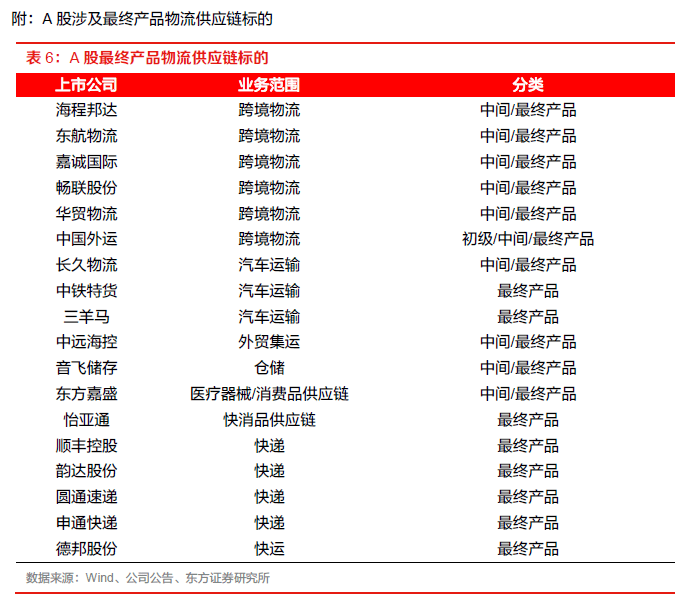 附：A 股涉及最终产品物流供应链标的

表 6：A 股最终产品物流供应链标的

| 上市公司 | 业务范围 | 分类 |
|---|---|---|
| 海程邦达 | 跨境物流 | 中间/最终产品 |
| 东航物流 | 跨境物流 | 中间/最终产品 |
| 嘉诚国际 | 跨境物流 | 中间/最终产品 |
| 畅联股份 | 跨境物流 | 中间/最终产品 |
| 华贸物流 | 跨境物流 | 中间/最终产品 |
| 中国外运 | 跨境物流 | 初级/中间/最终产品 |
| 长久物流 | 汽车运输 | 中间/最终产品 |
| 中铁特货 | 汽车运输 | 最终产品 |
| 三羊马 | 汽车运输 | 最终产品 |
| 中远海控 | 外贸集运 | 中间/最终产品 |
| 音飞储存 | 仓储 | 中间/最终产品 |
| 东方嘉盛 | 医疗器械/消费品供应链 | 中间/最终产品 |
| 怡亚通 | 快消品供应链 | 最终产品 |
| 顺丰控股 | 快递 | 最终产品 |
| 韵达股份 | 快递 | 最终产品 |
| 圆通速递 | 快递 | 最终产品 |
| 申通快递 | 快递 | 最终产品 |
| 德邦股份 | 快运 | 最终产品 |

数据来源：Wind、公司公告、东方证券研究所